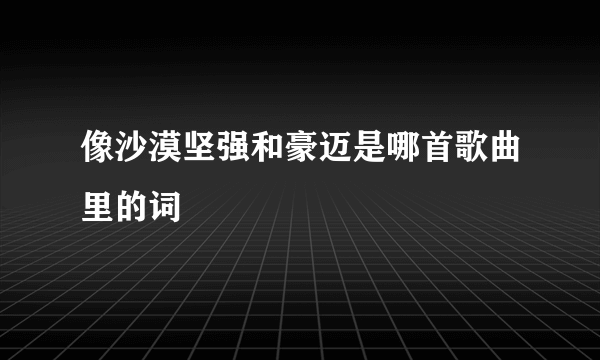 像沙漠坚强和豪迈是哪首歌曲里的词